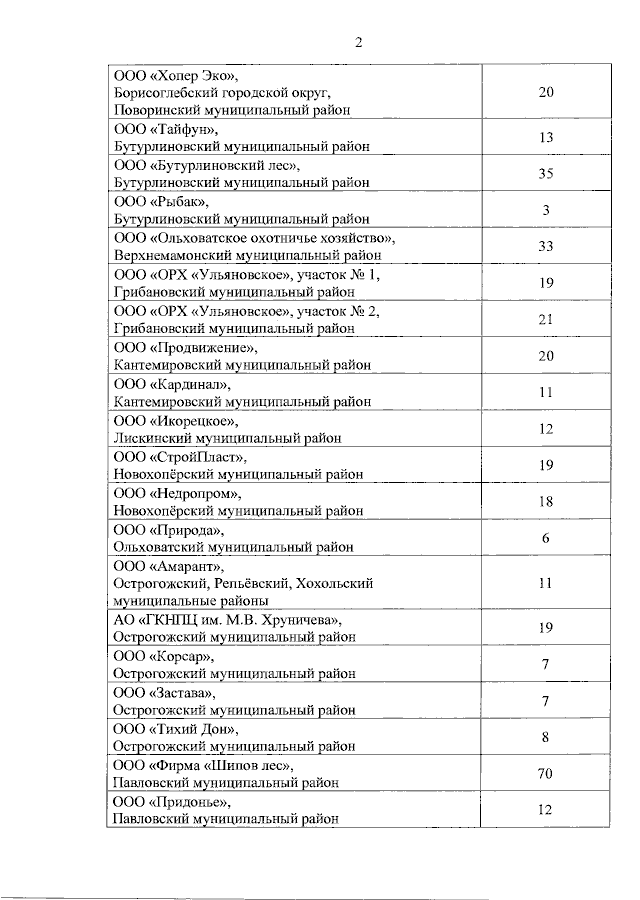 2

| ООО «Хопер Эко», Борисоглебский городской округ, Поворинский муниципальный район | 20 |
|---|---|
| ООО «Тайфун», Бутурлиновский муниципальный район | 13 |
| ООО «Бутурлиновский лес», Бутурлиновский муниципальный район | 35 |
| ООО «Рыбак», Бутурлиновский муниципальный район | 3 |
| ООО «Ольховатское охотничье хозяйство», Верхнемамонский муниципальный район | 33 |
| ООО «ОРХ «Ульяновское», участок № 1, Грибановский муниципальный район | 19 |
| ООО «ОРХ «Ульяновское», участок № 2, Грибановский муниципальный район | 21 |
| ООО «Продвижение», Кантемировский муниципальный район | 20 |
| ООО «Кардинал», Кантемировский муниципальный район | 11 |
| ООО «Икорецкое», Лискинский муниципальный район | 12 |
| ООО «СтройПласт», Новохопёрский муниципальный район | 19 |
| ООО «Недропром», Новохопёрский муниципальный район | 18 |
| ООО «Природа», Ольховатский муниципальный район | 6 |
| ООО «Амарант», Острогожский, Репьёвский, Хохольский муниципальные районы | 11 |
| АО «ГКНПЦ им. М.В. Хруничева», Острогожский муниципальный район | 19 |
| ООО «Корсар», Острогожский муниципальный район | 7 |
| ООО «Застава», Острогожский муниципальный район | 7 |
| ООО «Тихий Дон», Острогожский муниципальный район | 8 |
| ООО «Фирма «Шипов лес», Павловский муниципальный район | 70 |
| ООО «Придонье», Павловский муниципальный район | 12 |